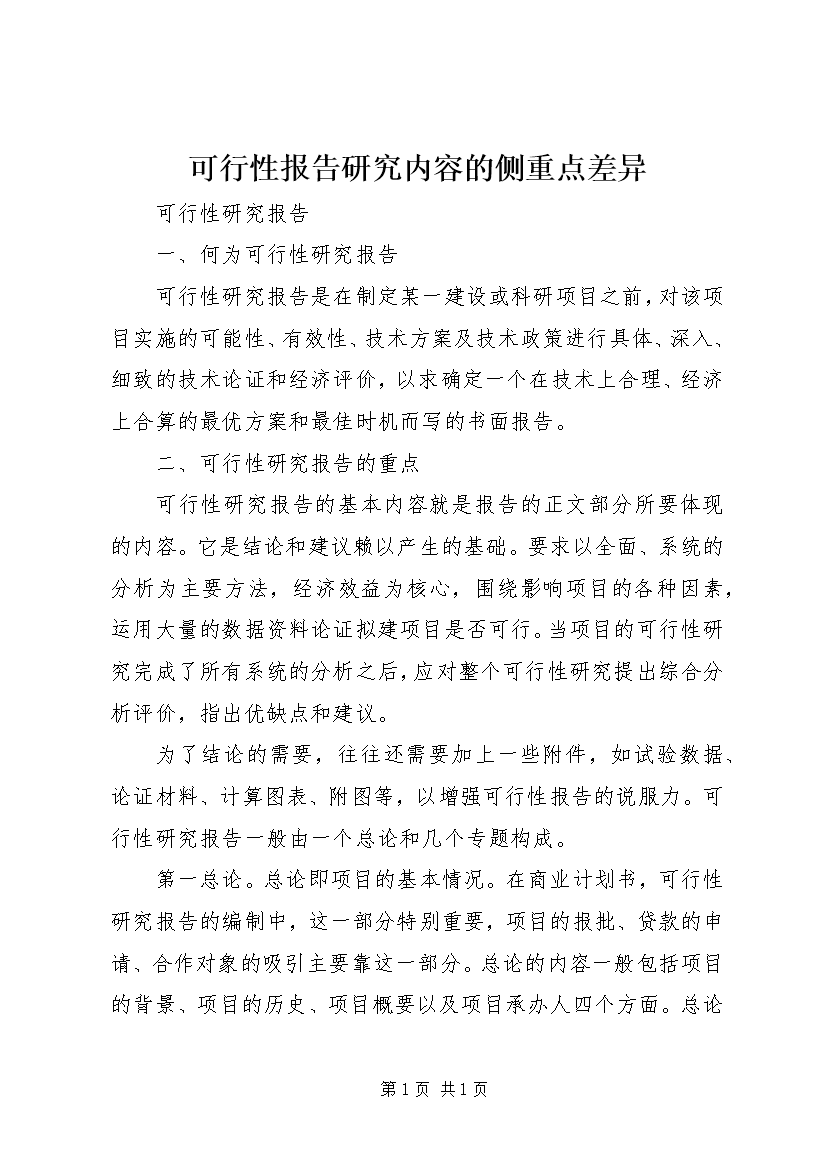 可行性报告研究内容的侧重点差异

可行性研究报告

一、何为可行性研究报告

可行性研究报告是在制定某一建设或科研项目之前，对该项目实施的可能性、有效性、技术方案及技术政策进行具体、深入、细致的技术论证和经济评价，以求确定一个在技术上合理、经济上合算的最优方案和最佳时机而写的书面报告。

二、可行性研究报告的重点

可行性研究报告的基本内容就是报告的正文部分所要体现的内容。它是结论和建议赖以产生的基础。要求以全面、系统的分析为主要方法，经济效益为核心，围绕影响项目的各种因素，运用大量的数据资料论证拟建项目是否可行。当项目的可行性研究完成了所有系统的分析之后，应对整个可行性研究提出综合分析评价，指出优缺点和建议。

为了结论的需要，往往还需要加上一些附件，如试验数据、论证材料、计算图表、附图等，以增强可行性报告的说服力。可行性研究报告一般由一个总论和几个专题构成。

第一总论。总论即项目的基本情况。在商业计划书，可行性研究报告的编制中，这一部分特别重要，项目的报批、贷款的申请、合作对象的吸引主要靠这一部分。总论的内容一般包括项目的背景、项目的历史、项目概要以及项目承办人四个方面。总论

第 1 页 共 1 页